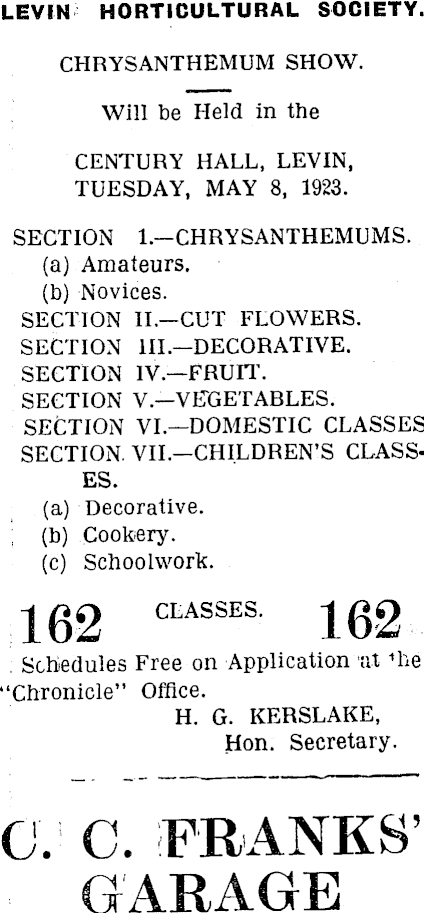 LEVIN HORTICULTURAL SOCIETY.

CHRYSANTHEMUM SHOW.

Will be Held in the

CENTURY HALL, LEVIN, TUESDAY, MAY 8, 1923.

SECTION 1.—CHRYSANTHEMUMS.
(a) Amateurs.
(b) Novices.
SECTION II.—CUT FLOWERS.
SECTION III.—DECORATIVE.
SECTION IV.—FRUIT.
SECTION V.—VEGETABLES.
SECTION VI.—DOMESTIC CLASSES
SECTION VII.—CHILDREN'S CLASSES.
(a) Decorative.
(b) Cookery.
(c) Schoolwork.

162 CLASSES. 162

Schedules Free on Application at the "Chronicle" Office.
H. G. KERSLAKE,
Hon. Secretary.

C. C. FRANKS'
GARAGE